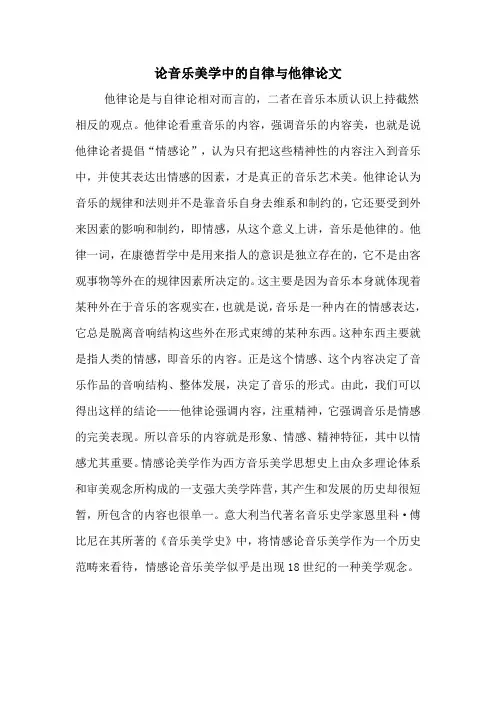 论音乐美学中的自律与他律论文

他律论是与自律论相对而言的，二者在音乐本质认识上持截然相反的观点。他律论看重音乐的内容，强调音乐的内容美，也就是说他律论者提倡“情感论”，认为只有把这些精神性的内容注入到音乐中，并使其表达出情感的因素，才是真正的音乐艺术美。他律论认为音乐的规律和法则并不是靠音乐自身去维系和制约的，它还要受到外来因素的影响和制约，即情感，从这个意义上讲，音乐是他律的。他律一词，在康德哲学中是用来指人的意识是独立存在的，它不是由客观事物等外在的规律因素所决定的。这主要是因为音乐本身就体现着某种外在于音乐的客观实在，也就是说，音乐是一种内在的情感表达，它总是脱离音响结构这些外在形式束缚的某种东西。这种东西主要就是指人类的情感，即音乐的内容。正是这个情感、这个内容决定了音乐作品的音响结构、整体发展，决定了音乐的形式。由此，我们可以得出这样的结论——他律论强调内容，注重精神，它强调音乐是情感的完美表现。所以音乐的内容就是形象、情感、精神特征，其中以情感尤其重要。情感论美学作为西方音乐美学思想史上由众多理论体系和审美观念所构成的一支强大美学阵营，其产生和发展的历史却很短暂，所包含的内容也很单一。意大利当代著名音乐史学家恩里科·傅比尼在其所著的《音乐美学史》中，将情感论音乐美学作为一个历史范畴来看待，情感论音乐美学似乎是出现18世纪的一种美学观念。